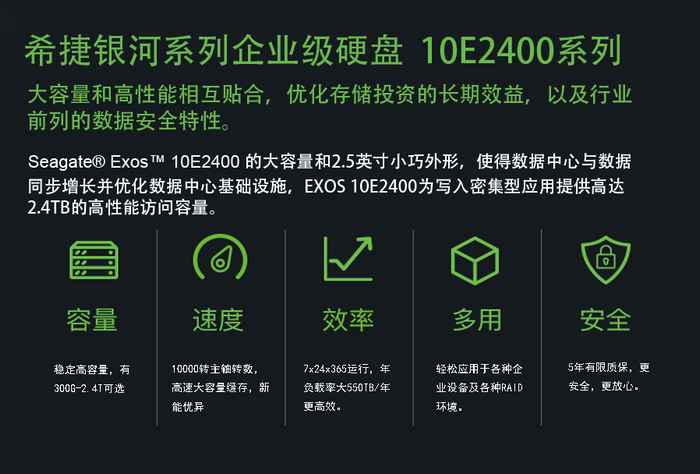 希捷银河系列企业级硬盘 10E2400系列

大容量和高性能相互贴合，优化存储投资的长期效益，以及行业前列的数据安全特性。

Seagate® Exos™ 10E2400 的大容量和2.5英寸小巧外形，使得数据中心与数据同步增长并优化数据中心基础设施，EXOS 10E2400为写入密集型应用提供高达2.4TB的高性能访问容量。

容量

稳定高容量，有300G-2.4T可选

速度

10000转主轴转数，高速大容量缓存，新能优异

效率

7x24x365运行，年负载率大550TB/年更高效。

多用

轻松应用于各种企业设备及各种RAID环境。

安全

5年有限质保，更安全，更放心。